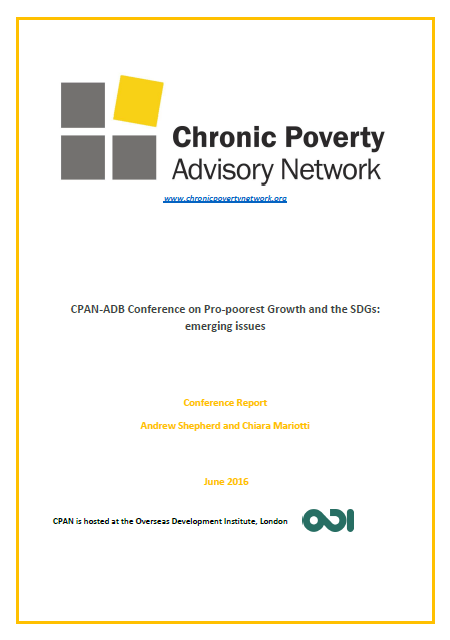 Chronic Poverty
Advisory Network

www.chronicpovertynetwork.org

CPAN-ADB Conference on Pro-poorest Growth and the SDGs: emerging issues

Conference Report

Andrew Shepherd and Chiara Mariotti

June 2016

CPAN is hosted at the Overseas Development Institute, London

ODI